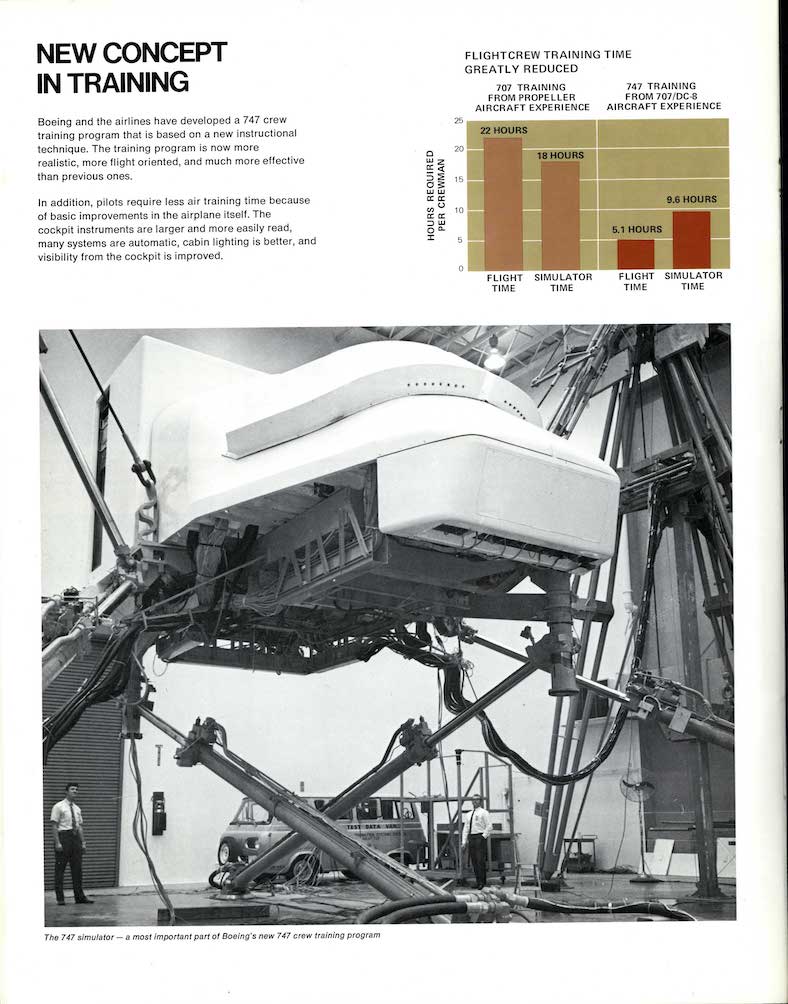 NEW CONCEPT IN TRAINING

Boeing and the airlines have developed a 747 crew training program that is based on a new instructional technique. The training program is now more realistic, more flight oriented, and much more effective than previous ones.

In addition, pilots require less air training time because of basic improvements in the airplane itself. The cockpit instruments are larger and more easily read, many systems are automatic, cabin lighting is better, and visibility from the cockpit is improved.

FLIGHTCREW TRAINING TIME GREATLY REDUCED

707 TRAINING FROM PROPELLER AIRCRAFT EXPERIENCE

747 TRAINING FROM 707/DC-8 AIRCRAFT EXPERIENCE

HOURS REQUIRED PER CREWMAN

25
20
15
10
5
0

22 HOURS
18 HOURS
5.1 HOURS
9.6 HOURS

FLIGHT TIME
SIMULATOR TIME
FLIGHT TIME
SIMULATOR TIME

TEST DATA VAN

The 747 simulator — a most important part of Boeing's new 747 crew training program